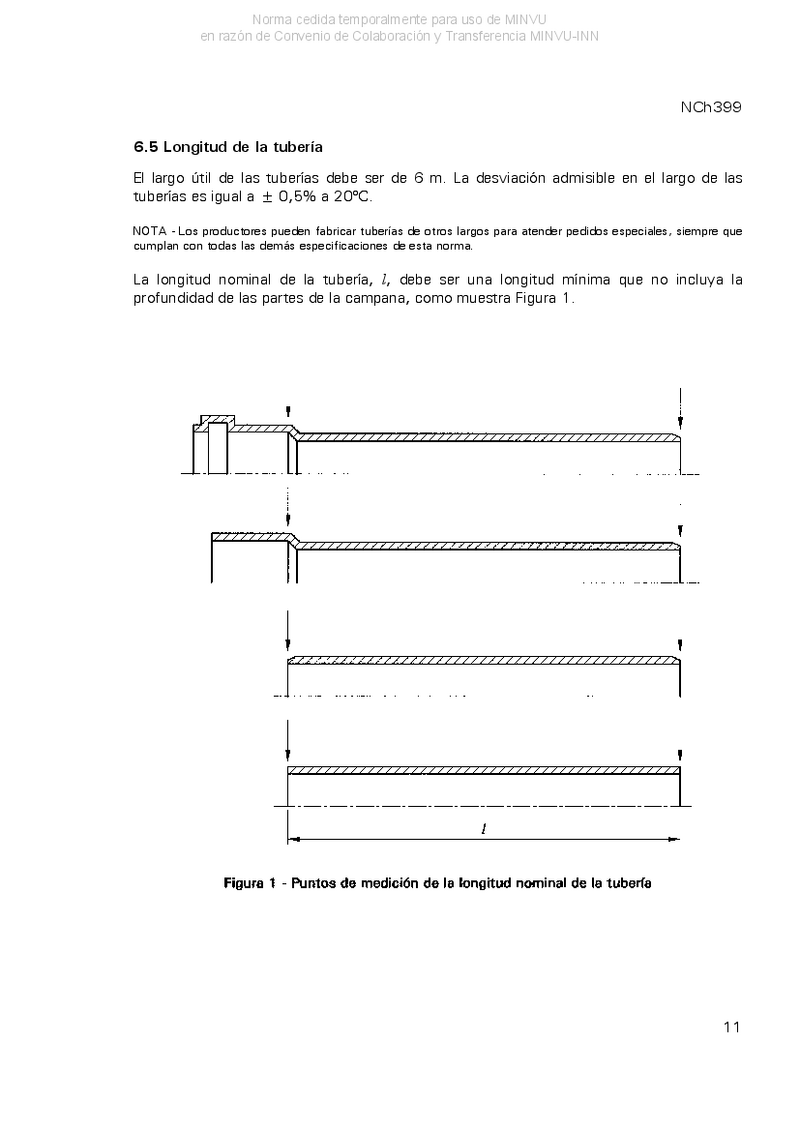 Norma cedida temporalmente para uso de MINVU
en razón de Convenio de Colaboración y Transferencia MINVU-INN

NCh399

6.5 Longitud de la tubería

El largo útil de las tuberías debe ser de 6 m. La desviación admisible en el largo de las tuberías es igual a $\pm$ 0,5% a 20°C.

NOTA - Los productores pueden fabricar tuberías de otros largos para atender pedidos especiales, siempre que cumplan con todas las demás especificaciones de esta norma.

La longitud nominal de la tubería, $l$, debe ser una longitud mínima que no incluya la profundidad de las partes de la campana, como muestra Figura 1.

$l$

Figura 1 - Puntos de medición de la longitud nominal de la tubería

11